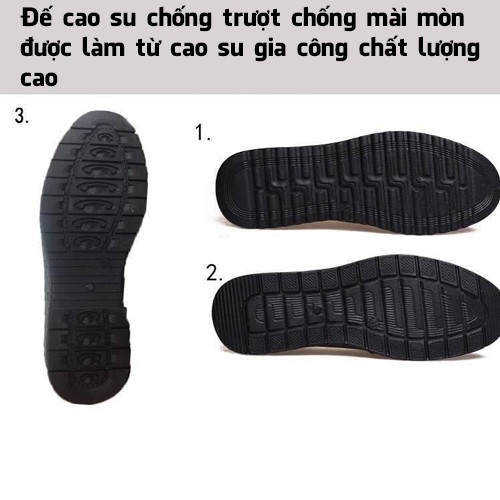 Đế cao su chống trượt chống mài mòn được làm từ cao su gia công chất lượng cao

3.

1.

2.